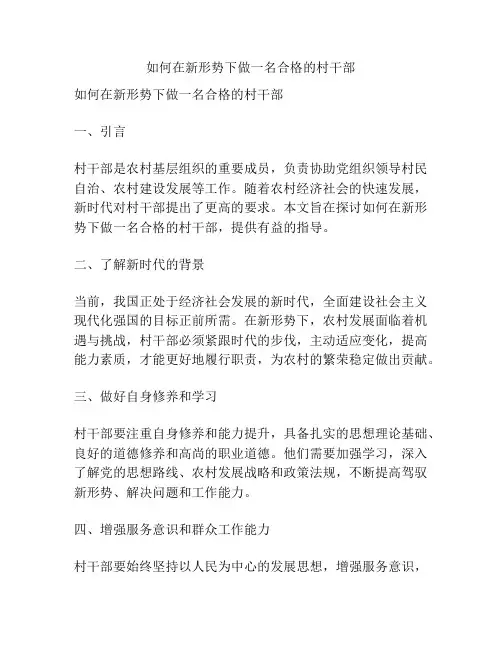 如何在新形势下做一名合格的村干部

如何在新形势下做一名合格的村干部

一、引言

村干部是农村基层组织的重要成员，负责协助党组织领导村民自治、农村建设发展等工作。随着农村经济社会的快速发展，新时代对村干部提出了更高的要求。本文旨在探讨如何在新形势下做一名合格的村干部，提供有益的指导。

二、了解新时代的背景

当前，我国正处于经济社会发展的新时代，全面建设社会主义现代化强国的目标正前所需。在新形势下，农村发展面临着机遇与挑战，村干部必须紧跟时代的步伐，主动适应变化，提高能力素质，才能更好地履行职责，为农村的繁荣稳定做出贡献。

三、做好自身修养和学习

村干部要注重自身修养和能力提升，具备扎实的思想理论基础、良好的道德修养和高尚的职业道德。他们需要加强学习，深入了解党的思想路线、农村发展战略和政策法规，不断提高驾驭新形势、解决问题和工作能力。

四、增强服务意识和群众工作能力

村干部要始终坚持以人民为中心的发展思想，增强服务意识，